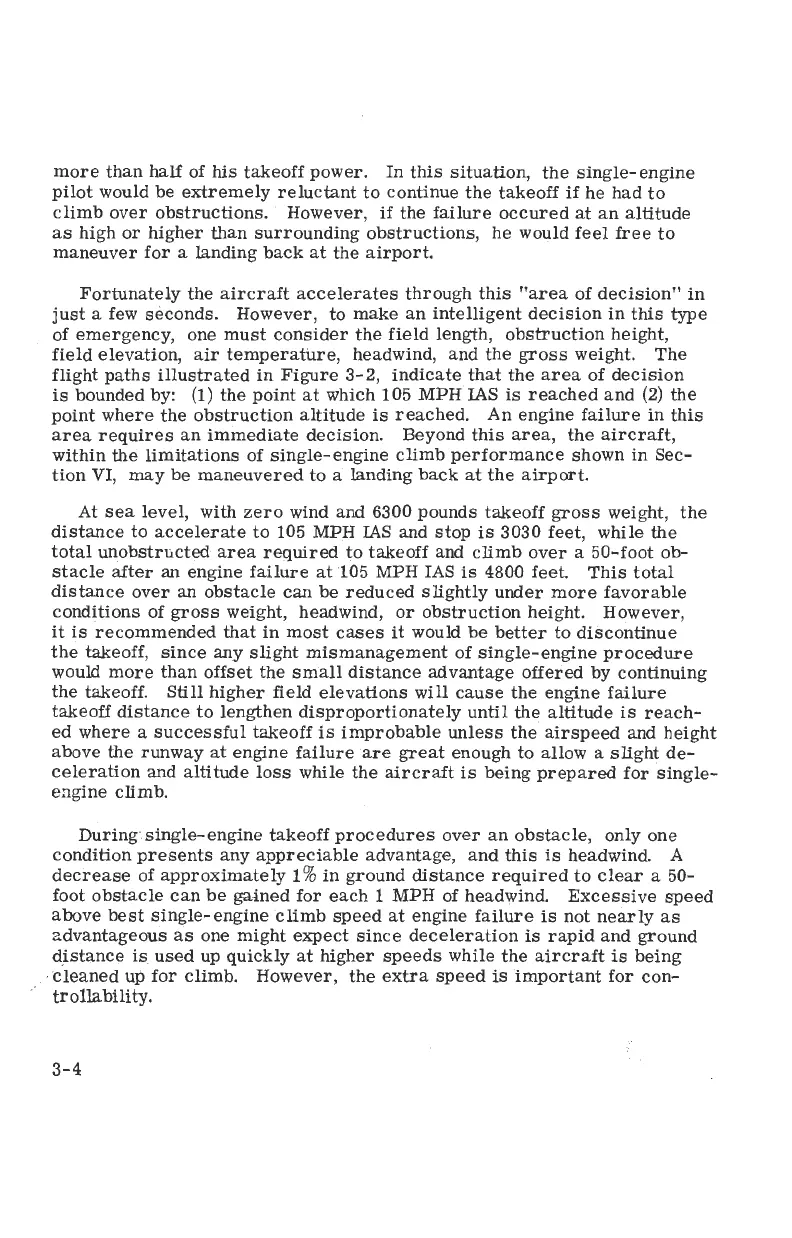 more than half of his takeoff power. In this situation, the single-engine pilot would be extremely reluctant to continue the takeoff if he had to climb over obstructions. However, if the failure occured at an altitude as high or higher than surrounding obstructions, he would feel free to maneuver for a landing back at the airport.

Fortunately the aircraft accelerates through this "area of decision" in just a few seconds. However, to make an intelligent decision in this type of emergency, one must consider the field length, obstruction height, field elevation, air temperature, headwind, and the gross weight. The flight paths illustrated in Figure 3-2, indicate that the area of decision is bounded by: (1) the point at which 105 MPH IAS is reached and (2) the point where the obstruction altitude is reached. An engine failure in this area requires an immediate decision. Beyond this area, the aircraft, within the limitations of single-engine climb performance shown in Section VI, may be maneuvered to a landing back at the airport.

At sea level, with zero wind and 6300 pounds takeoff gross weight, the distance to accelerate to 105 MPH IAS and stop is 3030 feet, while the total unobstructed area required to takeoff and climb over a 50-foot obstacle after an engine failure at 105 MPH IAS is 4800 feet. This total distance over an obstacle can be reduced slightly under more favorable conditions of gross weight, headwind, or obstruction height. However, it is recommended that in most cases it would be better to discontinue the takeoff, since any slight mismanagement of single-engine procedure would more than offset the small distance advantage offered by continuing the takeoff. Still higher field elevations will cause the engine failure takeoff distance to lengthen disproportionately until the altitude is reached where a successful takeoff is improbable unless the airspeed and height above the runway at engine failure are great enough to allow a slight deceleration and altitude loss while the aircraft is being prepared for single-engine climb.

During single-engine takeoff procedures over an obstacle, only one condition presents any appreciable advantage, and this is headwind. A decrease of approximately 1% in ground distance required to clear a 50-foot obstacle can be gained for each 1 MPH of headwind. Excessive speed above best single-engine climb speed at engine failure is not nearly as advantageous as one might expect since deceleration is rapid and ground distance is used up quickly at higher speeds while the aircraft is being cleaned up for climb. However, the extra speed is important for controllability.

3-4